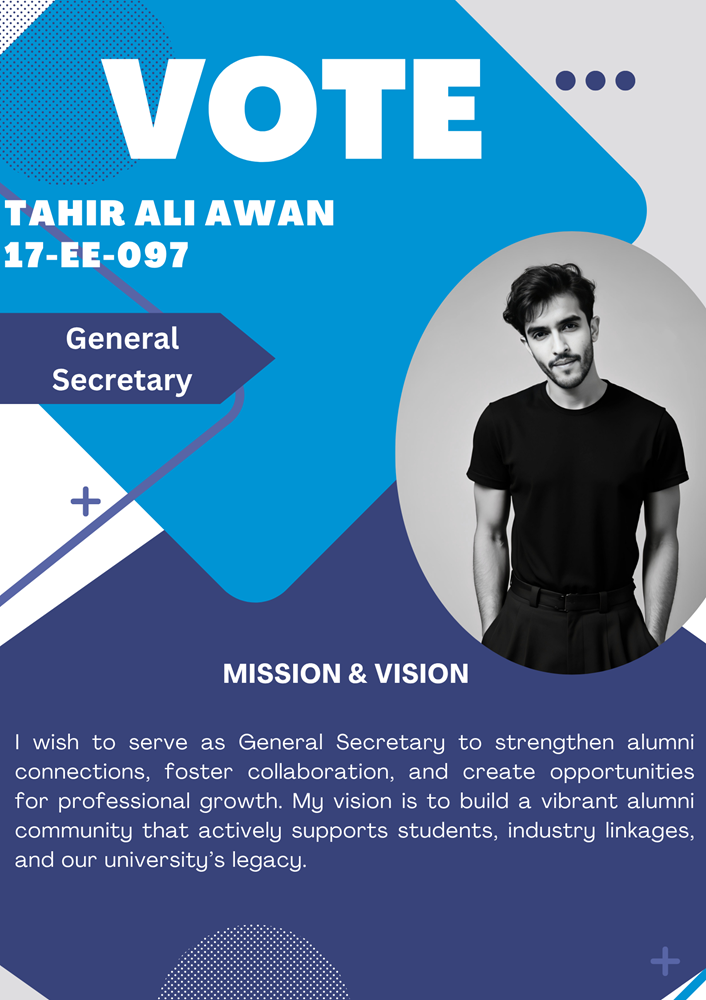 VOTE

TAHIR ALI AWAN
17-EE-097

General Secretary

MISSION & VISION

I wish to serve as General Secretary to strengthen alumni connections, foster collaboration, and create opportunities for professional growth. My vision is to build a vibrant alumni community that actively supports students, industry linkages, and our university's legacy.